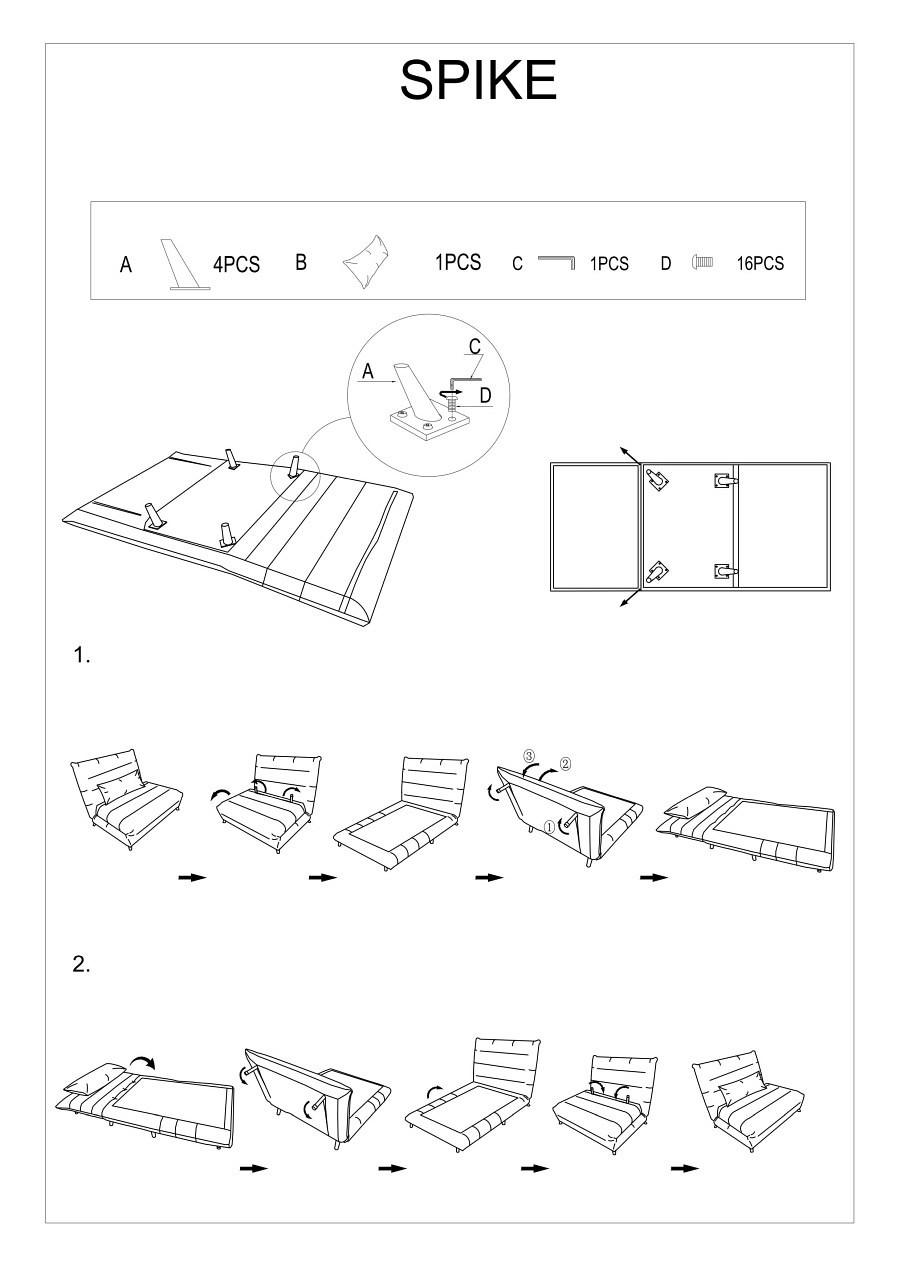 SPIKE

A 4PCS B 1PCS C 1PCS D 16PCS

A C D

1.

③ ② ①

2.